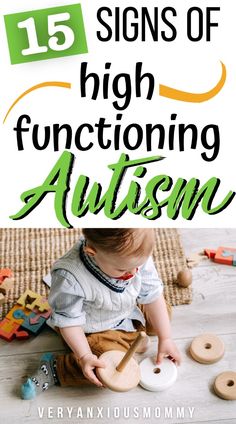 15 SIGNS OF

high functioning Autism

VERYANXIOUSMOMMY